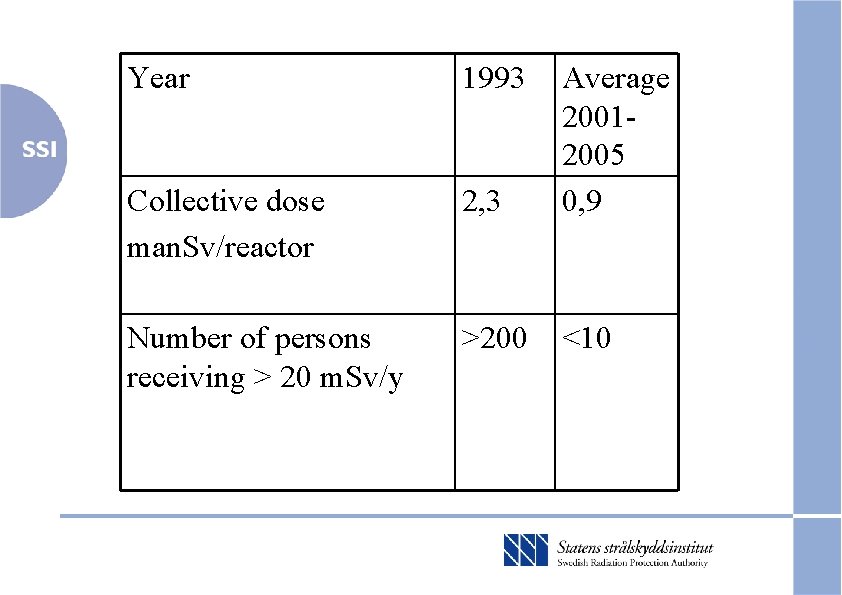 SSI

| Year | 1993 | Average 2001-2005 |
|---|---|---|
| Collective dose manSv/reactor | 2,3 | 0,9 |
| Number of persons receiving > 20 mSv/y | >200 | <10 |

Statens strålskyddsinstitut
Swedish Radiation Protection Authority